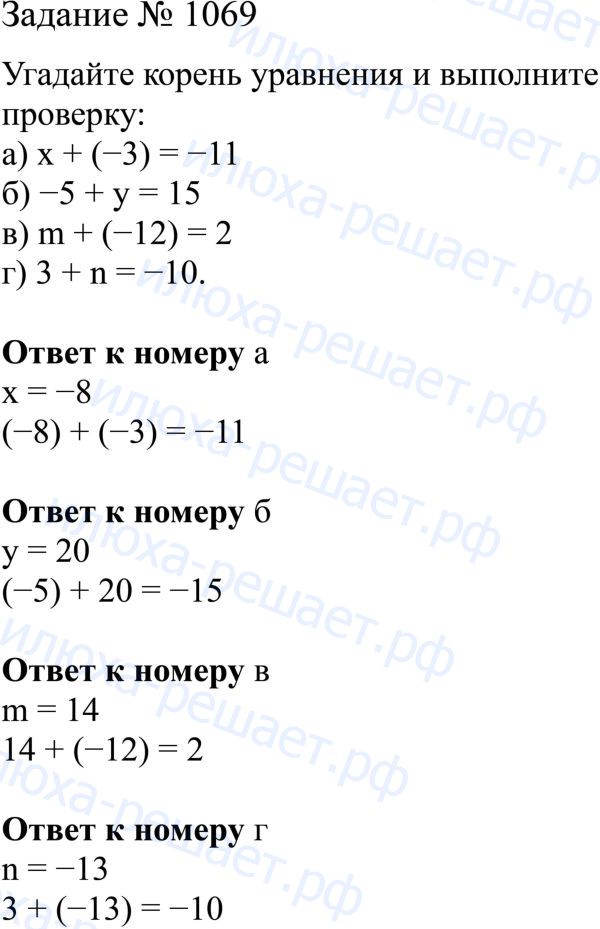 Задание № 1069

Угадайте корень уравнения и выполните проверку:
а) $x + (-3) = -11$
б) $-5 + y = 15$
в) $m + (-12) = 2$
г) $3 + n = -10$.

Ответ к номеру а
$x = -8$
$(-8) + (-3) = -11$

Ответ к номеру б
$y = 20$
$(-5) + 20 = -15$

Ответ к номеру в
$m = 14$
$14 + (-12) = 2$

Ответ к номеру г
$n = -13$
$3 + (-13) = -10$

илюха-решает.рф